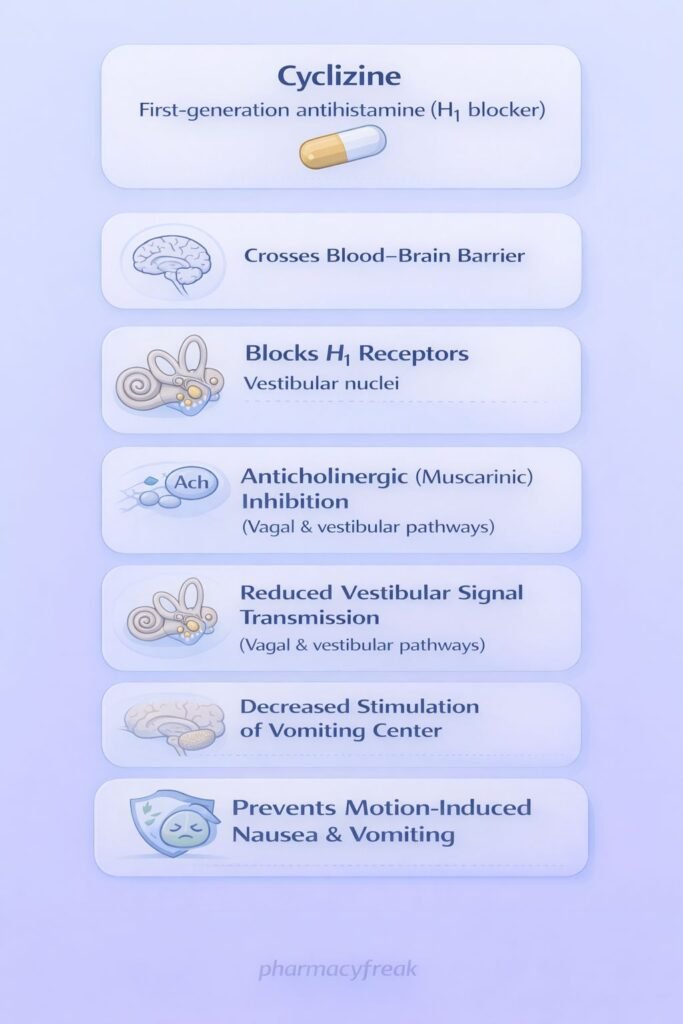 Cyclizine

First-generation antihistamine ($H_1$ blocker)

Crosses Blood–Brain Barrier

Blocks $H_1$ Receptors

Vestibular nuclei

Ach

Anticholinergic (Muscarinic) Inhibition

(Vagal & vestibular pathways)

Reduced Vestibular Signal Transmission

(Vagal & vestibular pathways)

Decreased Stimulation of Vomiting Center

Prevents Motion-Induced Nausea & Vomiting

pharmacyfreak